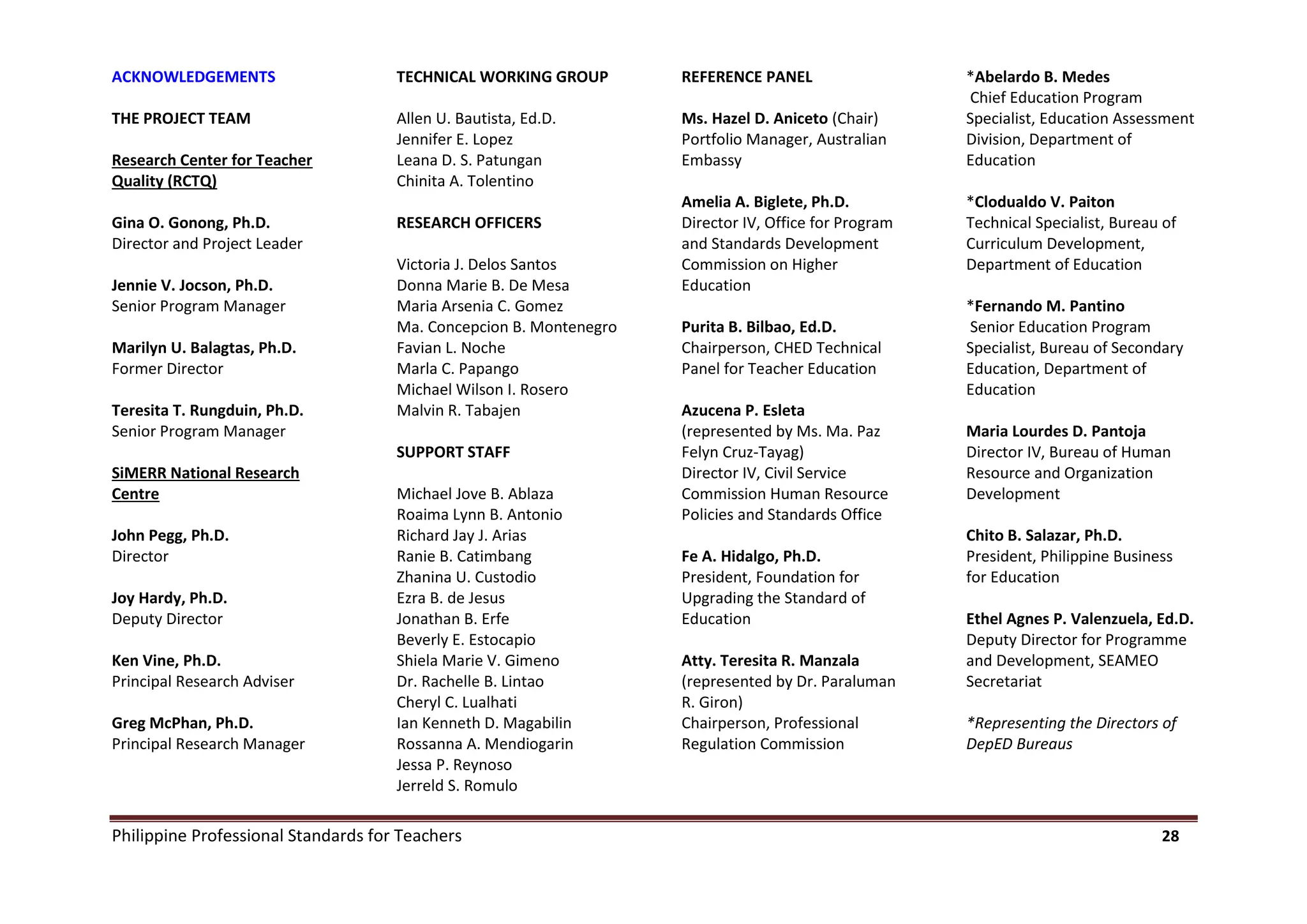 ACKNOWLEDGEMENTS

THE PROJECT TEAM

Research Center for Teacher Quality (RCTQ)

Gina O. Gonong, Ph.D.
Director and Project Leader

Jennie V. Jocson, Ph.D.
Senior Program Manager

Marilyn U. Balagtas, Ph.D.
Former Director

Teresita T. Rungduin, Ph.D.
Senior Program Manager

SiMERR National Research Centre

John Pegg, Ph.D.
Director

Joy Hardy, Ph.D.
Deputy Director

Ken Vine, Ph.D.
Principal Research Adviser

Greg McPhan, Ph.D.
Principal Research Manager

TECHNICAL WORKING GROUP

Allen U. Bautista, Ed.D.
Jennifer E. Lopez
Leana D. S. Patungan
Chinita A. Tolentino

RESEARCH OFFICERS

Victoria J. Delos Santos
Donna Marie B. De Mesa
Maria Arsenia C. Gomez
Ma. Concepcion B. Montenegro
Favian L. Noche
Marla C. Papango
Michael Wilson I. Rosero
Malvin R. Tabajen

SUPPORT STAFF

Michael Jove B. Ablaza
Roaima Lynn B. Antonio
Richard Jay J. Arias
Ranie B. Catimbang
Zhanina U. Custodio
Ezra B. de Jesus
Jonathan B. Erfe
Beverly E. Estocapio
Shiela Marie V. Gimeno
Dr. Rachelle B. Lintao
Cheryl C. Lualhati
Ian Kenneth D. Magabilin
Rossanna A. Mendiogarin
Jessa P. Reynoso
Jerreld S. Romulo

REFERENCE PANEL

Ms. Hazel D. Aniceto (Chair)
Portfolio Manager, Australian Embassy

Amelia A. Biglete, Ph.D.
Director IV, Office for Program and Standards Development Commission on Higher Education

Purita B. Bilbao, Ed.D.
Chairperson, CHED Technical Panel for Teacher Education

Azucena P. Esleta
(represented by Ms. Ma. Paz Felyn Cruz-Tayag)
Director IV, Civil Service Commission Human Resource Policies and Standards Office

Fe A. Hidalgo, Ph.D.
President, Foundation for Upgrading the Standard of Education

Atty. Teresita R. Manzala
(represented by Dr. Paraluman R. Giron)
Chairperson, Professional Regulation Commission

*Abelardo B. Medes
Chief Education Program Specialist, Education Assessment Division, Department of Education

*Clodualdo V. Paiton
Technical Specialist, Bureau of Curriculum Development, Department of Education

*Fernando M. Pantino
Senior Education Program Specialist, Bureau of Secondary Education, Department of Education

Maria Lourdes D. Pantoja
Director IV, Bureau of Human Resource and Organization Development

Chito B. Salazar, Ph.D.
President, Philippine Business for Education

Ethel Agnes P. Valenzuela, Ed.D.
Deputy Director for Programme and Development, SEAMEO Secretariat

*Representing the Directors of DepED Bureaus

Philippine Professional Standards for Teachers 28